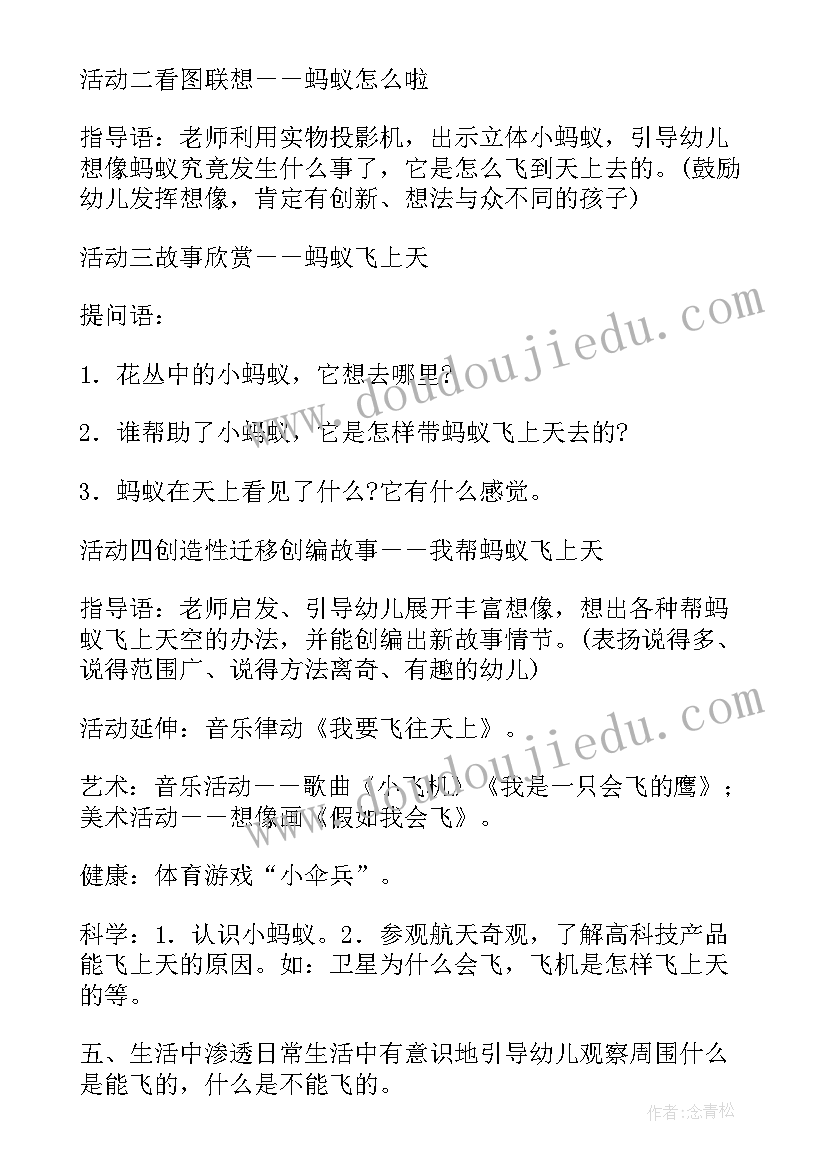 活动二看图联想——蚂蚁怎么啦

指导语：老师利用实物投影机，出示立体小蚂蚁，引导幼儿想像蚂蚁究竟发生什么事了，它是怎么飞到天上去的。(鼓励幼儿发挥想像，肯定有创新、想法与众不同的孩子)

活动三故事欣赏——蚂蚁飞上天

提问语：

1．花丛中的小蚂蚁，它想去哪里?

2．谁帮助了小蚂蚁，它是怎样带蚂蚁飞上天去的?

3．蚂蚁在天上看见了什么?它有什么感觉。

活动四创造性迁移创编故事——我帮蚂蚁飞上天

指导语：老师启发、引导幼儿展开丰富想像，想出各种帮蚂蚁飞上天空的办法，并能创编出新故事情节。(表扬说得多、说得范围广、说得方法离奇、有趣的幼儿)

活动延伸：音乐律动《我要飞往天上》。

艺术：音乐活动——歌曲《小飞机》《我是一只会飞的鹰》；美术活动——想像画《假如我会飞》。

健康：体育游戏“小伞兵”。

科学：1．认识小蚂蚁。2．参观航天奇观，了解高科技产品能飞上天的原因。如：卫星为什么会飞，飞机是怎样飞上天的等。

五、生活中渗透日常生活中有意识地引导幼儿观察周围什么是能飞的，什么是不能飞的。

www.doudoujiedu.com

www.doudoujiedu.com

作者：念青松